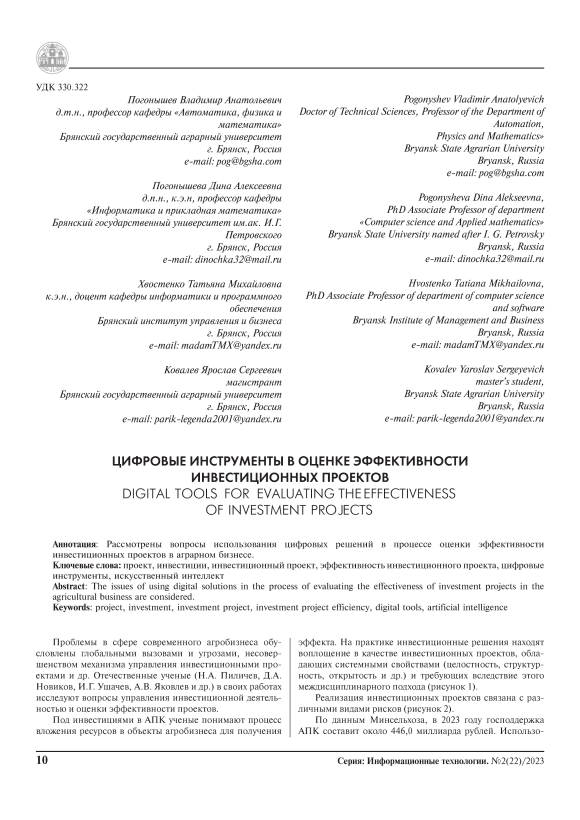 УДК 330.322

Погонышев Владимир Анатольевич
д.т.н., профессор кафедры «Автоматика, физика и математика»
Брянский государственный аграрный университет
г. Брянск, Россия
e-mail: pog@bgsha.com

Погонышева Дина Алексеевна
д.п.н., к.э.н, профессор кафедры «Информатика и прикладная математика»
Брянский государственный университет им.ак. И.Г. Петровского
г. Брянск, Россия
e-mail: dinochka32@mail.ru

Хвостенко Татьяна Михайловна
к.э.н., доцент кафедры информатики и программного обеспечения
Брянский институт управления и бизнеса
г. Брянск, Россия
e-mail: madamTMX@yandex.ru

Ковалев Ярослав Сергеевич
магистрант
Брянский государственный аграрный университет
г. Брянск, Россия
e-mail: parik-legenda2001@yandex.ru

Pogonyshev Vladimir Anatolyevich
Doctor of Technical Sciences, Professor of the Department of Automation, Physics and Mathematics»
Bryansk State Agrarian University
Bryansk, Russia
e-mail: pog@bgsha.com

Pogonysheva Dina Alekseevna,
PhD Associate Professor of department «Computer science and Applied mathematics»
Bryansk State University named after I. G. Petrovsky
Bryansk, Russia
e-mail: dinochka32@mail.ru

Hvostenko Tatiana Mikhailovna,
PhD Associate Professor of department of computer science and software
Bryansk Institute of Management and Business
Bryansk, Russia
e-mail: madamTMX@yandex.ru

Kovalev Yaroslav Sergeyevich
master's student,
Bryansk State Agrarian University
Bryansk, Russia
e-mail: parik-legenda2001@yandex.ru

ЦИФРОВЫЕ ИНСТРУМЕНТЫ В ОЦЕНКЕ ЭФФЕКТИВНОСТИ ИНВЕСТИЦИОННЫХ ПРОЕКТОВ
DIGITAL TOOLS FOR EVALUATING THE EFFECTIVENESS OF INVESTMENT PROJECTS

Аннотация: Рассмотрены вопросы использования цифровых решений в процессе оценки эффективности инвестиционных проектов в аграрном бизнесе.
Ключевые слова: проект, инвестиции, инвестиционный проект, эффективность инвестиционного проекта, цифровые инструменты, искусственный интеллект
Abstract: The issues of using digital solutions in the process of evaluating the effectiveness of investment projects in the agricultural business are considered.
Keywords: project, investment, investment project, investment project efficiency, digital tools, artificial intelligence

Проблемы в сфере современного агробизнеса обусловлены глобальными вызовами и угрозами, несовершенством механизма управления инвестиционными проектами и др. Отечественные ученые (Н.А. Пиличев, Д.А. Новиков, И.Г. Ушачев, А.В. Яковлев и др.) в своих работах исследуют вопросы управления инвестиционной деятельностью и оценки эффективности проектов.

Под инвестициями в АПК ученые понимают процесс вложения ресурсов в объекты агробизнеса для получения эффекта. На практике инвестиционные решения находят воплощение в качестве инвестиционных проектов, обладающих системными свойствами (целостность, структурность, открытость и др.) и требующих вследствие этого междисциплинарного подхода (рисунок 1).

Реализация инвестиционных проектов связана с различными видами рисков (рисунок 2).

По данным Минсельхоза, в 2023 году господдержка АПК составит около 446,0 миллиарда рублей. Использо-

10

Серия: Информационные технологии. №2(22)/2023